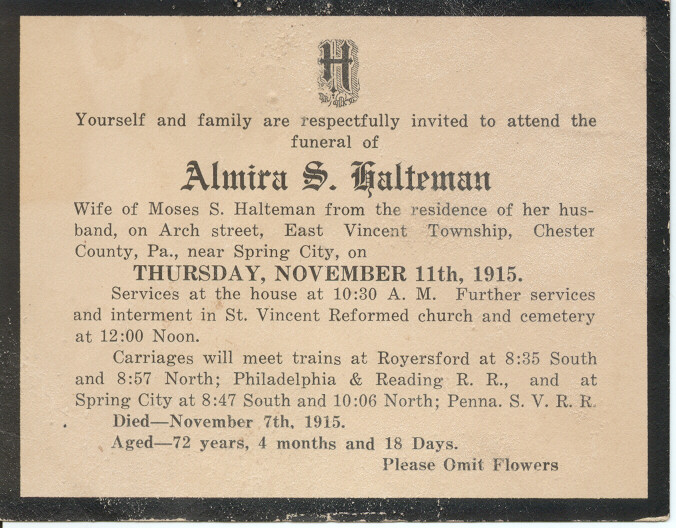 H

Yourself and family are respectfully invited to attend the funeral of

Almira S. Halteman

Wife of Moses S. Halteman from the residence of her husband, on Arch street, East Vincent Township, Chester County, Pa., near Spring City, on

THURSDAY, NOVEMBER 11th, 1915.

Services at the house at 10:30 A. M. Further services and interment in St. Vincent Reformed church and cemetery at 12:00 Noon.

Carriages will meet trains at Royersford at 8:35 South and 8:57 North; Philadelphia & Reading R. R., and at Spring City at 8:47 South and 10:06 North; Penna. S. V. R. R.

Died—November 7th, 1915.

Aged—72 years, 4 months and 18 Days.

Please Omit Flowers